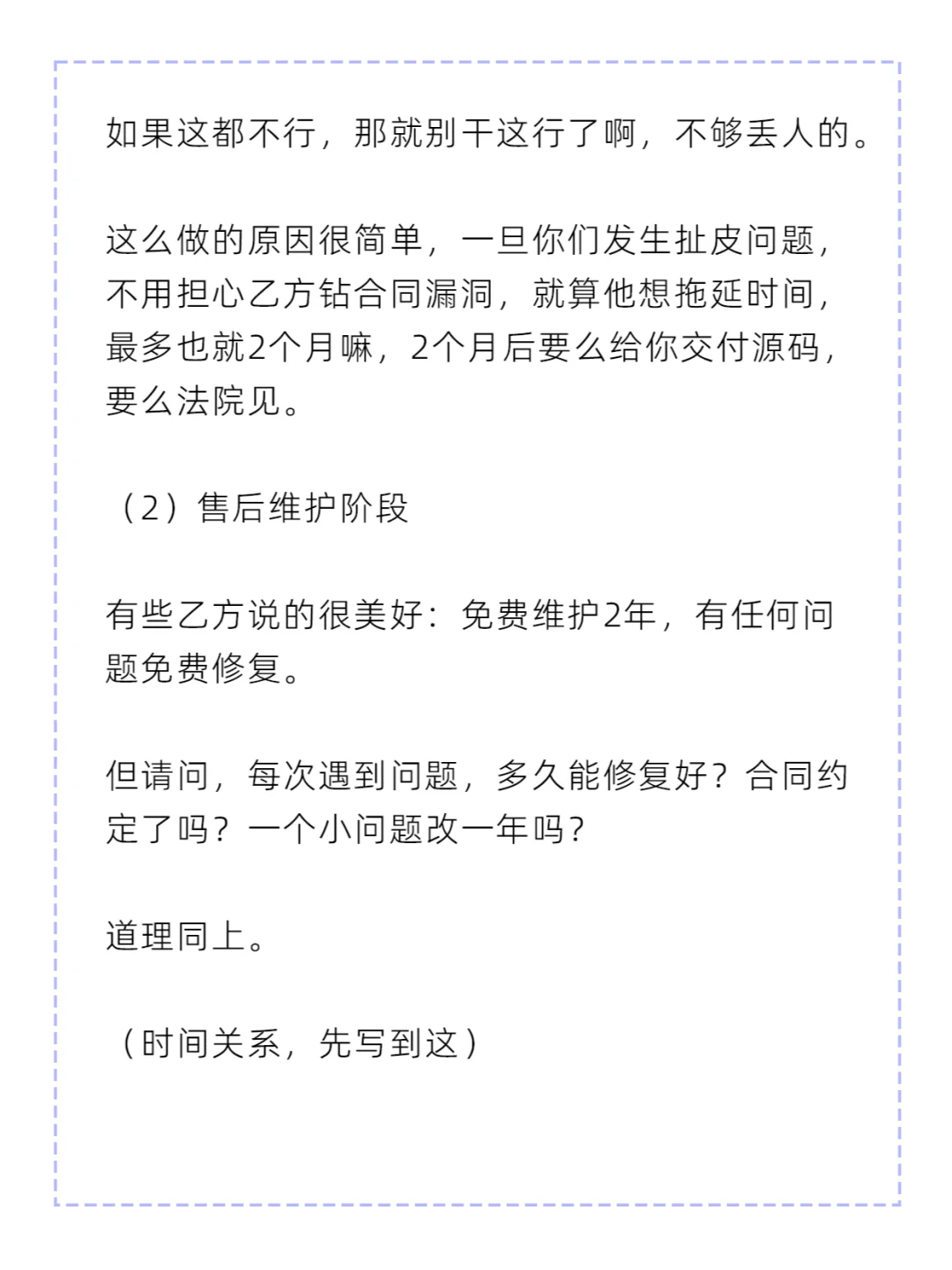 如果这都不行，那就别干这行了啊，不够丢人的。

这么做的原因很简单，一旦你们发生扯皮问题，不用担心乙方钻合同漏洞，就算他想拖延时间，最多也就2个月嘛，2个月后要么给你交付源码，要么法院见。

（2）售后维护阶段

有些乙方说的很美好：免费维护2年，有任何问题免费修复。

但请问，每次遇到问题，多久能修复好？合同约定了吗？一个小问题改一年吗？

道理同上。

（时间关系，先写到这）